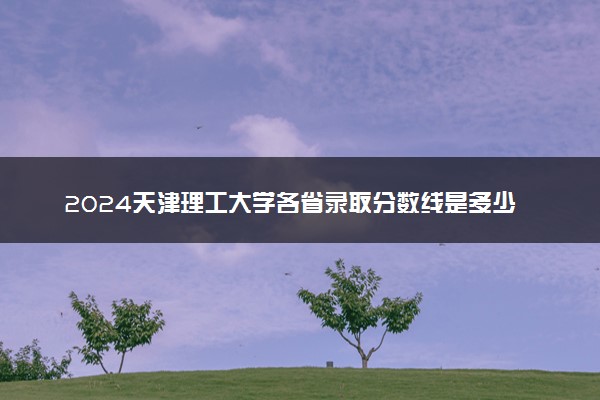 2024天津理工大学各省录取分数线是多少